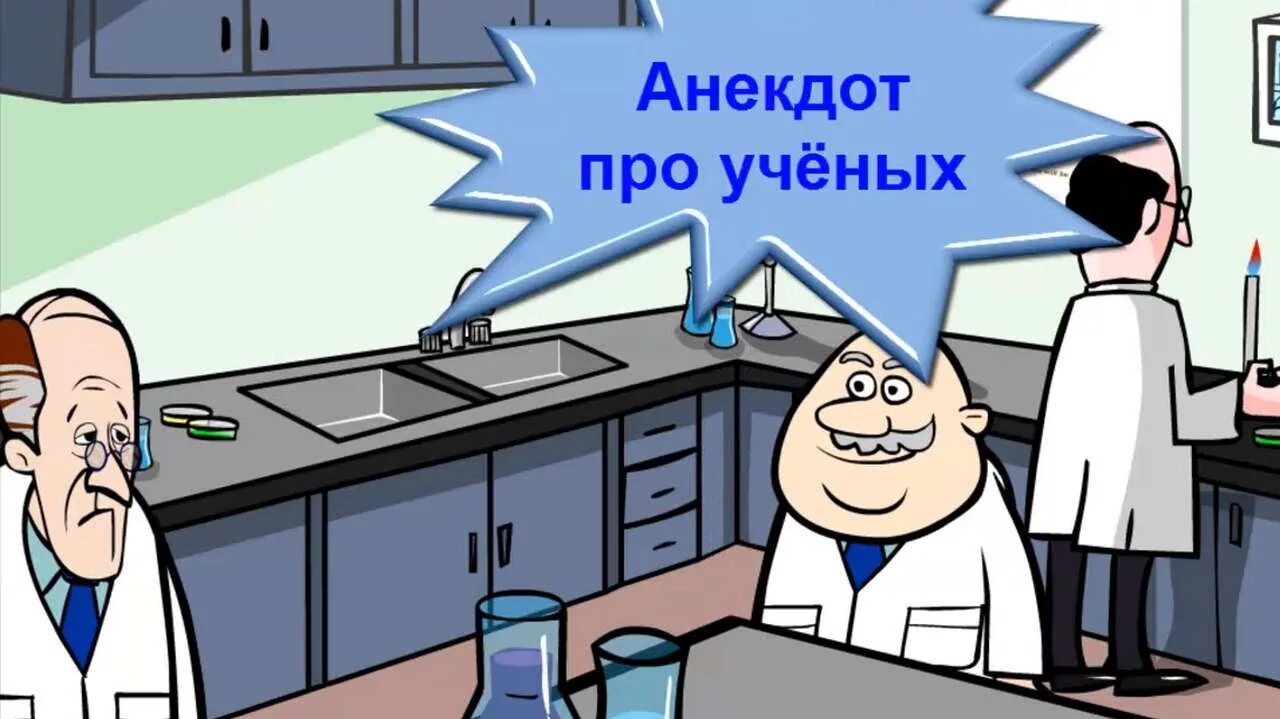 Анекдот
про учёных